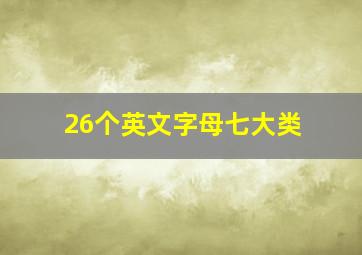 26个英文字母七大类